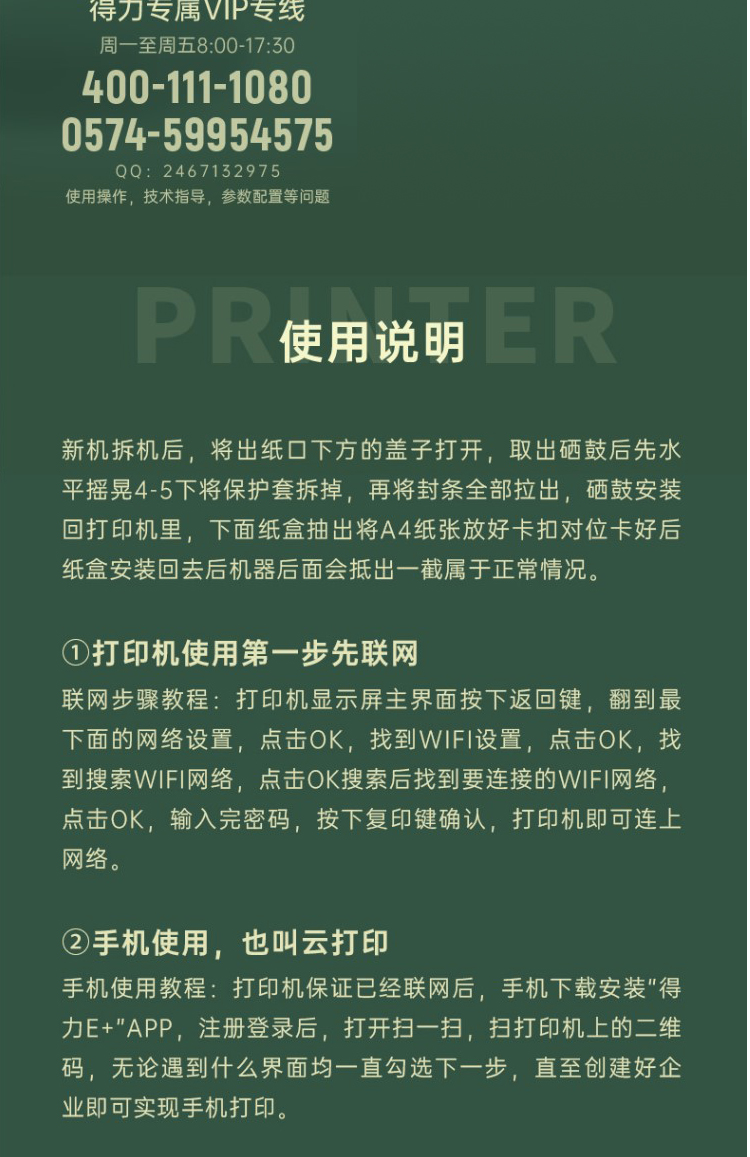 得力专属VIP专线
周一至周五8:00-17:30
400-111-1080
0574-59954575
QQ：2467132975
使用操作，技术指导，参数配置等问题

PRINTER
使用说明

新机拆机后，将出纸口下方的盖子打开，取出硒鼓后先水平摇晃4-5下将保护套拆掉，再将封条全部拉出，硒鼓安装回打印机里，下面纸盒抽出将A4纸张放好卡扣对位卡好后纸盒安装回去后机器后面会抵出一截属于正常情况。

①打印机使用第一步先联网
联网步骤教程：打印机显示屏主界面按下返回键，翻到最下面的网络设置，点击OK，找到WIFI设置，点击OK，找到搜索WIFI网络，点击OK搜索后找到要连接的WIFI网络，点击OK，输入完密码，按下复印键确认，打印机即可连上网络。

②手机使用，也叫云打印
手机使用教程：打印机保证已经联网后，手机下载安装"得力E+"APP，注册登录后，打开扫一扫，扫打印机上的二维码，无论遇到什么界面均一直勾选下一步，直至创建好企业即可实现手机打印。